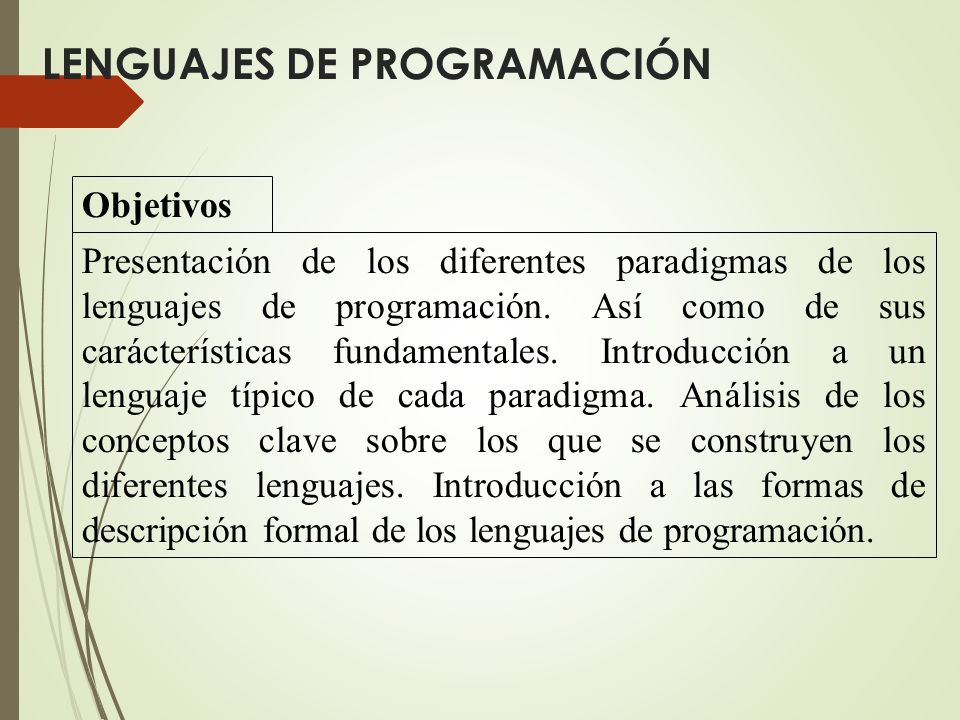 LENGUAJES DE PROGRAMACIÓN

Objetivos

Presentación de los diferentes paradigmas de los lenguajes de programación. Así como de sus carácterísticas fundamentales. Introducción a un lenguaje típico de cada paradigma. Análisis de los conceptos clave sobre los que se construyen los diferentes lenguajes. Introducción a las formas de descripción formal de los lenguajes de programación.